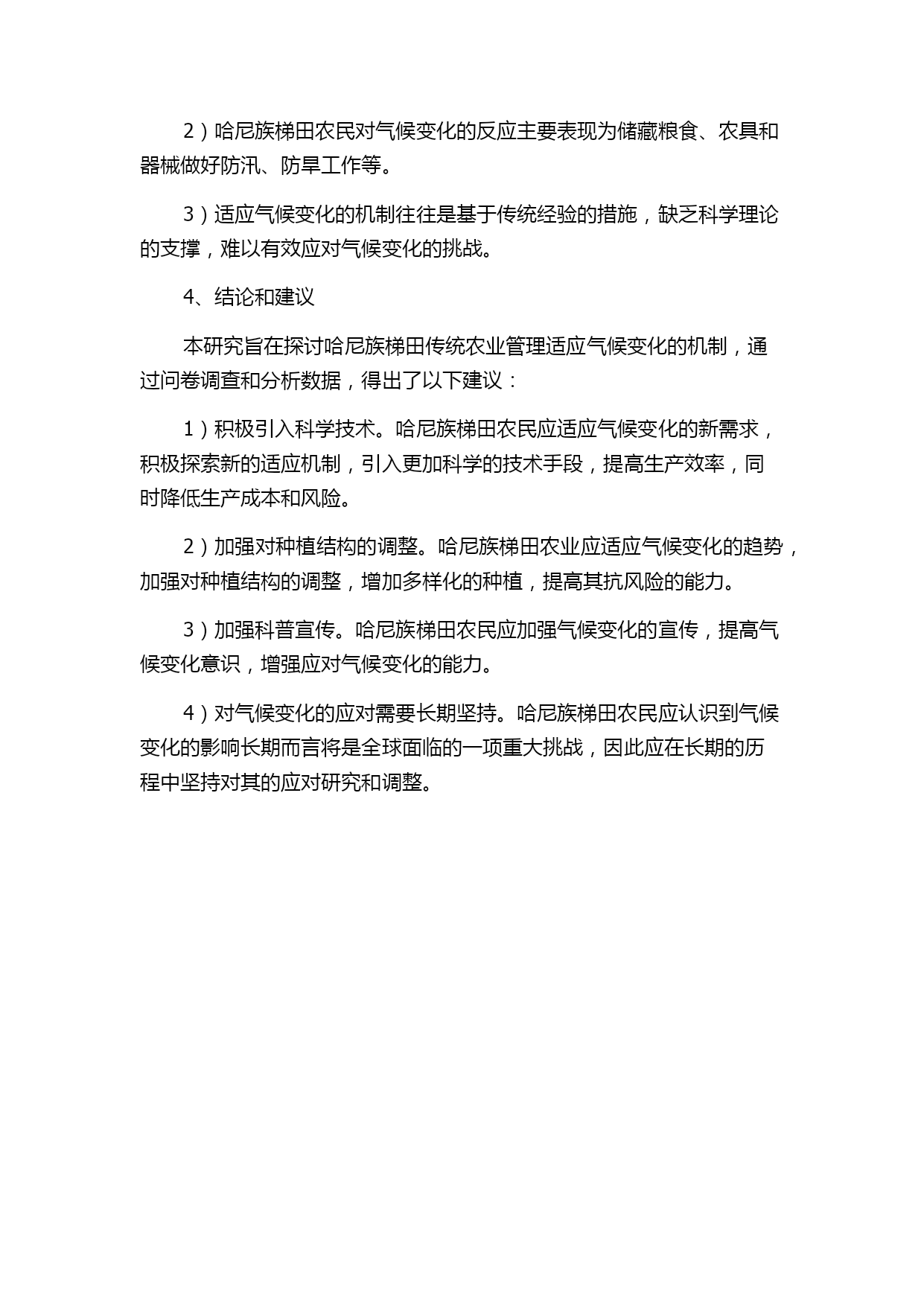 2）哈尼族梯田农民对气候变化的反应主要表现为储藏粮食、农具和器械做好防汛、防旱工作等。

3）适应气候变化的机制往往是基于传统经验的措施，缺乏科学理论的支撑，难以有效应对气候变化的挑战。

4、结论和建议

本研究旨在探讨哈尼族梯田传统农业管理适应气候变化的机制，通过问卷调查和分析数据，得出了以下建议：

1）积极引入科学技术。哈尼族梯田农民应适应气候变化的新需求，积极探索新的适应机制，引入更加科学的技术手段，提高生产效率，同时降低生产成本和风险。

2）加强对种植结构的调整。哈尼族梯田农业应适应气候变化的趋势，加强对种植结构的调整，增加多样化的种植，提高其抗风险的能力。

3）加强科普宣传。哈尼族梯田农民应加强气候变化的宣传，提高气候变化意识，增强应对气候变化的能力。

4）对气候变化的应对需要长期坚持。哈尼族梯田农民应认识到气候变化的影响长期而言将是全球面临的一项重大挑战，因此应在长期的历程中坚持对其的应对研究和调整。